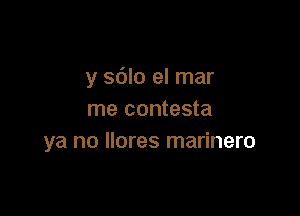 y sólo el mar
me contesta
ya no llores marinero